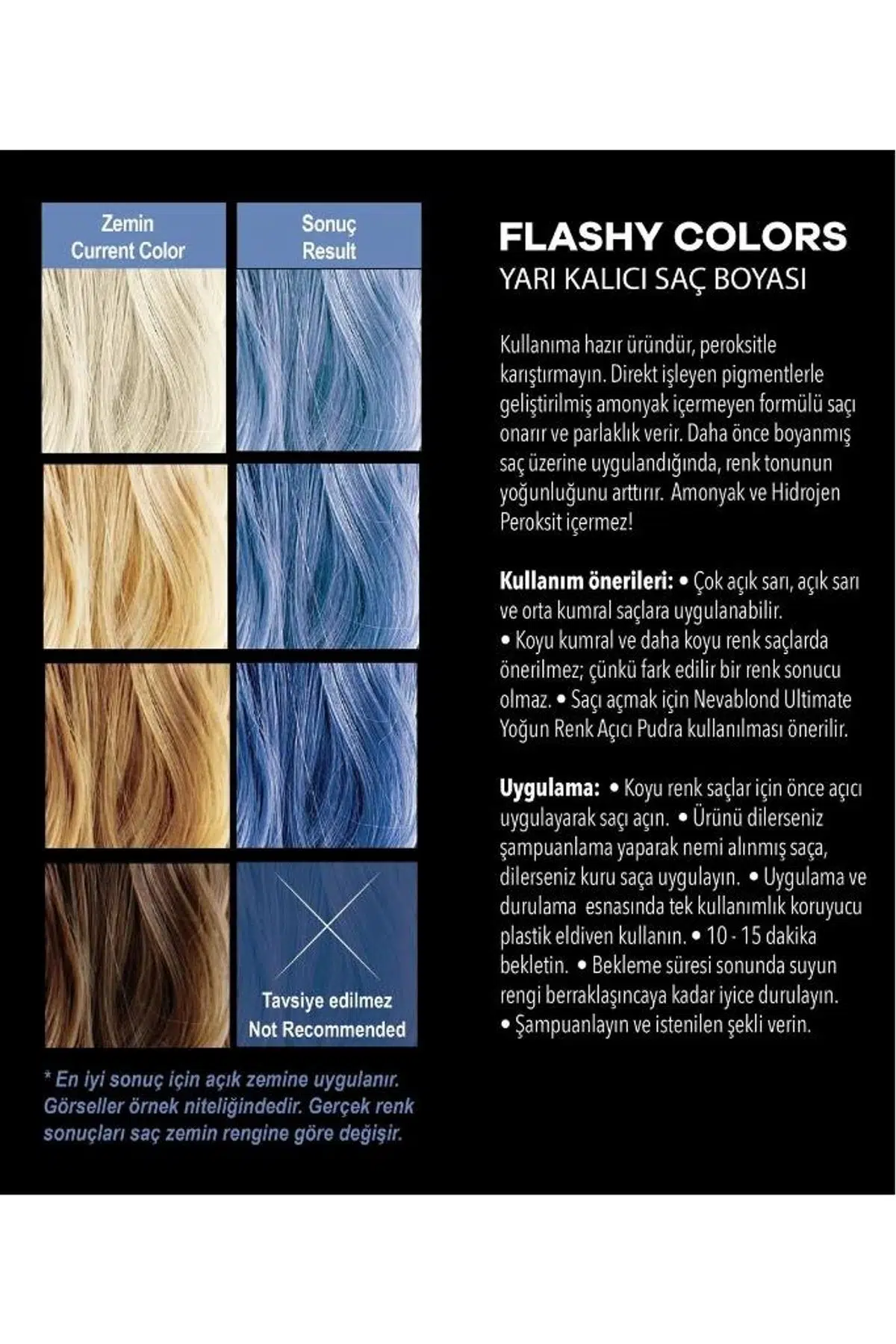 Zemin
Current Color

Sonuç
Result

Tavsiye edilmez
Not Recommended

* En iyi sonuç için açık zemine uygulanır. Görseller örnek niteliğindedir. Gerçek renk sonuçları saç zemin rengine göre değişir.

FLASHY COLORS
YARI KALICI SAÇ BOYASI

Kullanıma hazır üründür, peroksitle karıştırmayın. Direkt işleyen pigmentlerle geliştirilmiş amonyak içermeyen formülü saçı onarır ve parlaklık verir. Daha önce boyanmış saç üzerine uygulandığında, renk tonunun yoğunluğunu arttırır. Amonyak ve Hidrojen Peroksit içermez!

Kullanım önerileri: • Çok açık sarı, açık sarı ve orta kumral saçlara uygulanabilir. • Koyu kumral ve daha koyu renk saçlarda önerilmez; çünkü fark edilir bir renk sonucu olmaz. • Saçı açmak için Nevablond Ultimate Yoğun Renk Açıcı Pudra kullanılması önerilir.

Uygulama: • Koyu renk saçlar için önce açıcı uygulayarak saçı açın. • Ürünü dilerseniz şampuanlama yaparak nemi alınmış saça, dilerseniz kuru saça uygulayın. • Uygulama ve durulama esnasında tek kullanımlık koruyucu plastik eldiven kullanın. • 10 - 15 dakika bekletin. • Bekleme süresi sonunda suyun rengi berraklaşıncaya kadar iyice durulayın. • Şampuanlayın ve istenilen şekli verin.